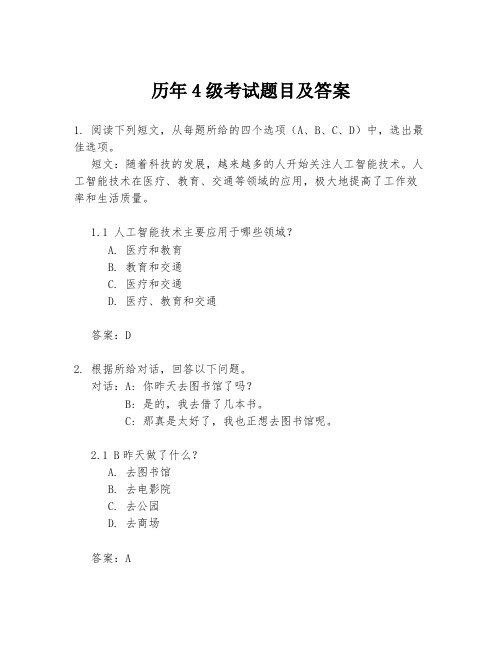 历年4级考试题目及答案

1. 阅读下列短文，从每题所给的四个选项（A、B、C、D）中，选出最佳选项。

短文：随着科技的发展，越来越多的人开始关注人工智能技术。人工智能技术在医疗、教育、交通等领域的应用，极大地提高了工作效率和生活质量。

1.1 人工智能技术主要应用于哪些领域？
A. 医疗和教育
B. 教育和交通
C. 医疗和交通
D. 医疗、教育和交通

答案：D

2. 根据所给对话，回答以下问题。
对话：A：你昨天去图书馆了吗？
B：是的，我去借了几本书。
C：那真是太好了，我也正想去图书馆呢。

2.1 B昨天做了什么？
A. 去图书馆
B. 去电影院
C. 去公园
D. 去商场

答案：A